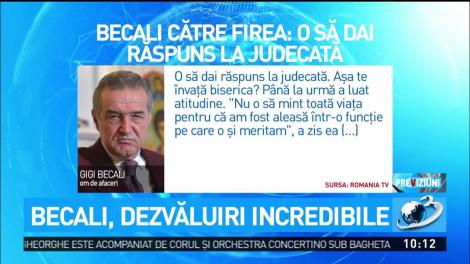 BECALI CĂTRE FIREA: O SĂ DAI RĂSPUNS LA JUDECATĂ

O să dai răspuns la judecată. Așa te învață biserica? Până la urmă a luat atitudine. "Nu o să mint toată viața pentru că am fost aleasă într-o funcție pe care o și meritam", a zis ea (...)

GIGI BECALI
om de afaceri

SURSA: ROMANIA TV

PREVIZIUNI

BECALI, DEZVĂLUIRI INCREDIBILE

3

GHEORGHE ESTE ACOMPANIAT DE CORUL ȘI ORCHESTRA CONCERTINO SUB BAGHETA

10:12